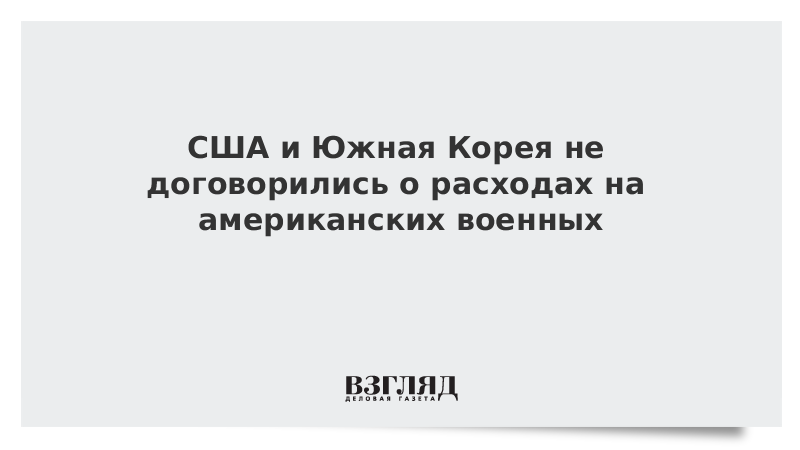 США и Южная Корея не договорились о расходах на американских военных

ВЗГЛЯД
ДЕЛОВАЯ ГАЗЕТА